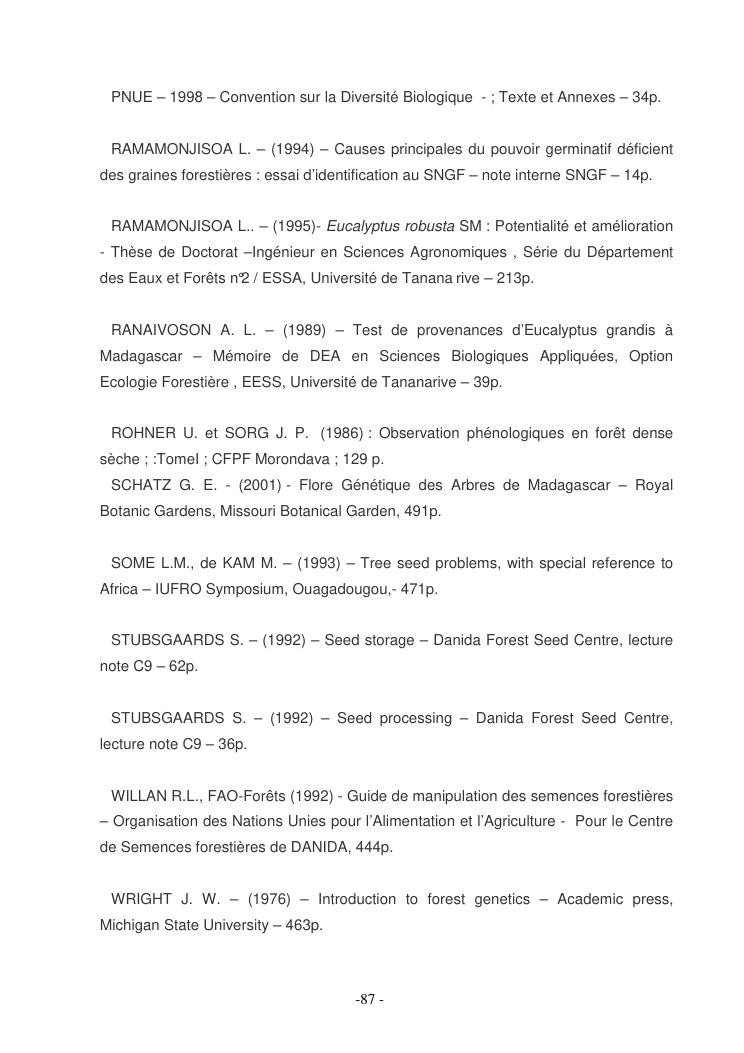 PNUE – 1998 – Convention sur la Diversité Biologique - ; Texte et Annexes – 34p.

RAMAMONJISOA L. – (1994) – Causes principales du pouvoir germinatif déficient des graines forestières : essai d'identification au SNGF – note interne SNGF – 14p.

RAMAMONJISOA L.. – (1995)- Eucalyptus robusta SM : Potentialité et amélioration - Thèse de Doctorat –Ingénieur en Sciences Agronomiques , Série du Département des Eaux et Forêts n°2 / ESSA, Université de Tanana rive – 213p.

RANAIVOSON A. L. – (1989) – Test de provenances d'Eucalyptus grandis à Madagascar – Mémoire de DEA en Sciences Biologiques Appliquées, Option Ecologie Forestière , EESS, Université de Tananarive – 39p.

ROHNER U. et SORG J. P. (1986) : Observation phénologiques en forêt dense sèche ; :TomeI ; CFPF Morondava ; 129 p.
SCHATZ G. E. - (2001) - Flore Génétique des Arbres de Madagascar – Royal Botanic Gardens, Missouri Botanical Garden, 491p.

SOME L.M., de KAM M. – (1993) – Tree seed problems, with special reference to Africa – IUFRO Symposium, Ouagadougou,- 471p.

STUBSGAARDS S. – (1992) – Seed storage – Danida Forest Seed Centre, lecture note C9 – 62p.

STUBSGAARDS S. – (1992) – Seed processing – Danida Forest Seed Centre, lecture note C9 – 36p.

WILLAN R.L., FAO-Forêts (1992) - Guide de manipulation des semences forestières – Organisation des Nations Unies pour l'Alimentation et l'Agriculture - Pour le Centre de Semences forestières de DANIDA, 444p.

WRIGHT J. W. – (1976) – Introduction to forest genetics – Academic press, Michigan State University – 463p.

-87 -